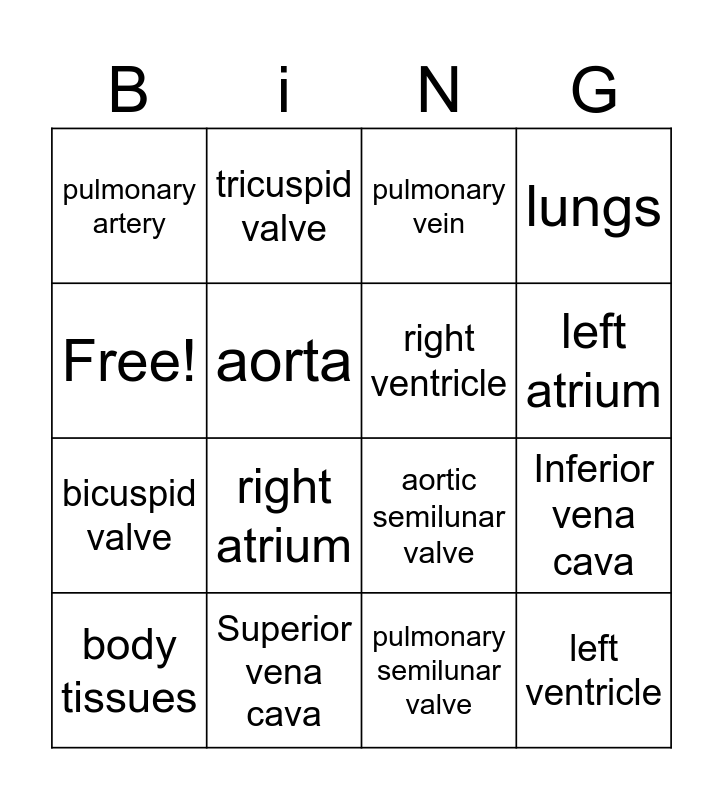 | B | i | N | G |
|---|---|---|---|
| pulmonary artery | tricuspid valve | pulmonary vein | lungs |
| Free! | aorta | right ventricle | left atrium |
| bicuspid valve | right atrium | aortic semilunar valve | Inferior vena cava |
| body tissues | Superior vena cava | pulmonary semilunar valve | left ventricle |